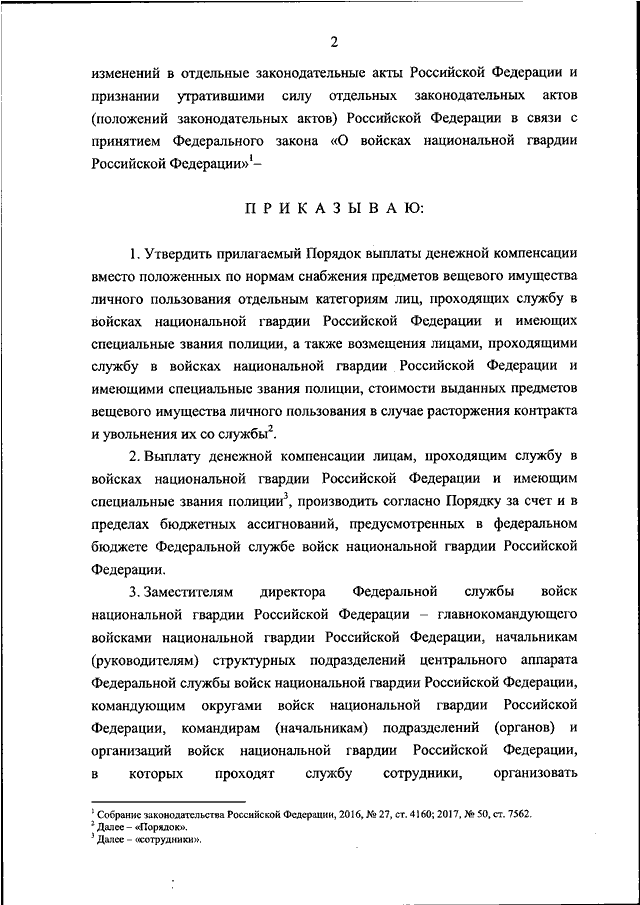 2

изменений в отдельные законодательные акты Российской Федерации и признании утратившими силу отдельных законодательных актов (положений законодательных актов) Российской Федерации в связи с принятием Федерального закона «О войсках национальной гвардии Российской Федерации»$^1$–

П Р И К А З Ы В А Ю:

1. Утвердить прилагаемый Порядок выплаты денежной компенсации вместо положенных по нормам снабжения предметов вещевого имущества личного пользования отдельным категориям лиц, проходящих службу в войсках национальной гвардии Российской Федерации и имеющих специальные звания полиции, а также возмещения лицами, проходящими службу в войсках национальной гвардии Российской Федерации и имеющими специальные звания полиции, стоимости выданных предметов вещевого имущества личного пользования в случае расторжения контракта и увольнения их со службы$^2$.

2. Выплату денежной компенсации лицам, проходящим службу в войсках национальной гвардии Российской Федерации и имеющим специальные звания полиции$^3$, производить согласно Порядку за счет и в пределах бюджетных ассигнований, предусмотренных в федеральном бюджете Федеральной службе войск национальной гвардии Российской Федерации.

3. Заместителям директора Федеральной службы войск национальной гвардии Российской Федерации – главнокомандующего войсками национальной гвардии Российской Федерации, начальникам (руководителям) структурных подразделений центрального аппарата Федеральной службы войск национальной гвардии Российской Федерации, командующим округами войск национальной гвардии Российской Федерации, командирам (начальникам) подразделений (органов) и организаций войск национальной гвардии Российской Федерации, в которых проходят службу сотрудники, организовать

$^1$ Собрание законодательства Российской Федерации, 2016, № 27, ст. 4160; 2017, № 50, ст. 7562.
$^2$ Далее – «Порядок».
$^3$ Далее – «сотрудники».